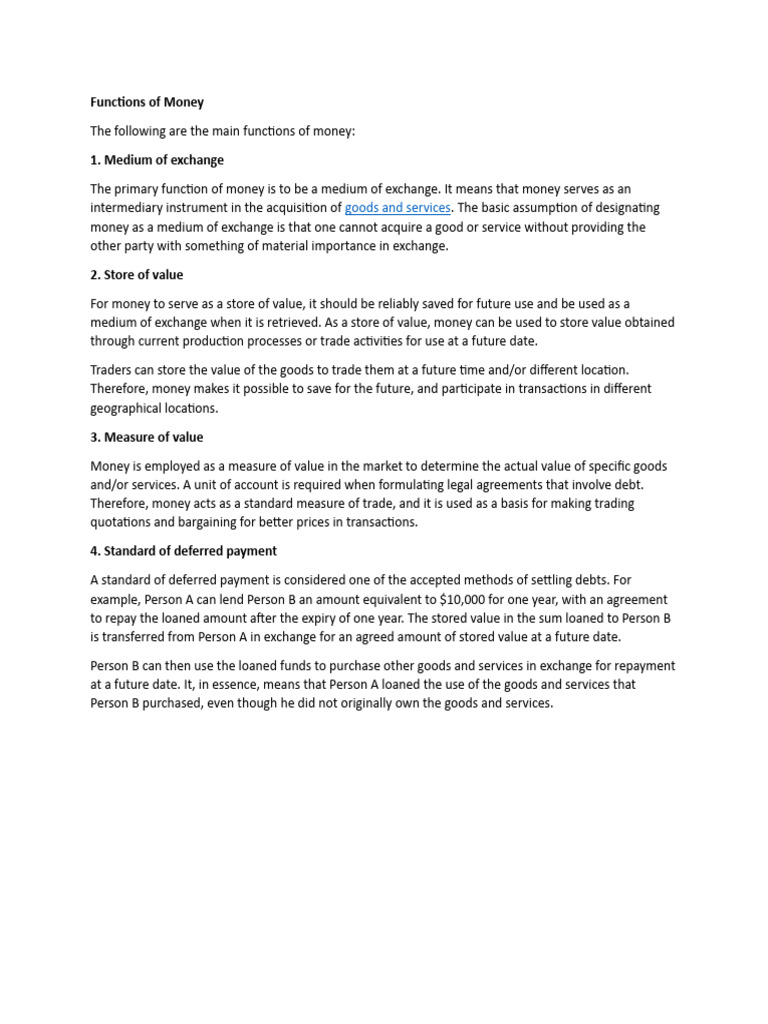 Functions of Money

The following are the main functions of money:

1. Medium of exchange

The primary function of money is to be a medium of exchange. It means that money serves as an intermediary instrument in the acquisition of goods and services. The basic assumption of designating money as a medium of exchange is that one cannot acquire a good or service without providing the other party with something of material importance in exchange.

2. Store of value

For money to serve as a store of value, it should be reliably saved for future use and be used as a medium of exchange when it is retrieved. As a store of value, money can be used to store value obtained through current production processes or trade activities for use at a future date.

Traders can store the value of the goods to trade them at a future time and/or different location. Therefore, money makes it possible to save for the future, and participate in transactions in different geographical locations.

3. Measure of value

Money is employed as a measure of value in the market to determine the actual value of specific goods and/or services. A unit of account is required when formulating legal agreements that involve debt. Therefore, money acts as a standard measure of trade, and it is used as a basis for making trading quotations and bargaining for better prices in transactions.

4. Standard of deferred payment

A standard of deferred payment is considered one of the accepted methods of settling debts. For example, Person A can lend Person B an amount equivalent to $10,000 for one year, with an agreement to repay the loaned amount after the expiry of one year. The stored value in the sum loaned to Person B is transferred from Person A in exchange for an agreed amount of stored value at a future date.

Person B can then use the loaned funds to purchase other goods and services in exchange for repayment at a future date. It, in essence, means that Person A loaned the use of the goods and services that Person B purchased, even though he did not originally own the goods and services.